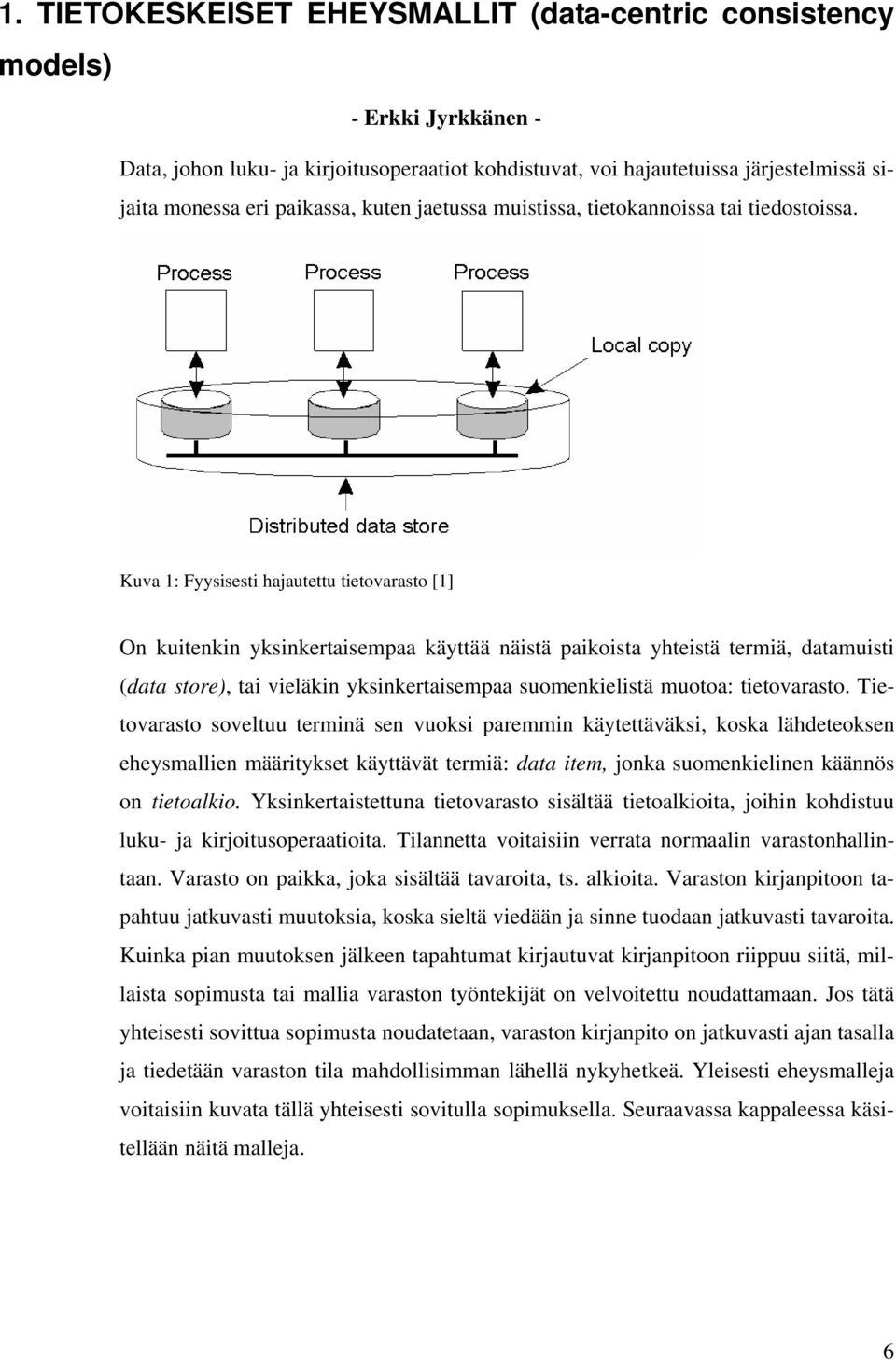 1. TIETOKESKEISET EHEYSMALLIT (data-centric consistency models)

- Erkki Jyrkkänen -

Data, johon luku- ja kirjoitusoperaatiot kohdistuvat, voi hajautetuissa järjestelmissä sijaita monessa eri paikassa, kuten jaetussa muistissa, tietokannoissa tai tiedostoissa.

Process

Process

Process

Local copy

Distributed data store

Kuva 1: Fyysisesti hajautettu tietovarasto [1]

On kuitenkin yksinkertaisempaa käyttää näistä paikoista yhteistä termiä, datamuisti (data store), tai vieläkin yksinkertaisempaa suomenkielistä muotoa: tietovarasto. Tietovarasto soveltuu terminä sen vuoksi paremmin käytettäväksi, koska lähdeteoksen eheysmallien määritykset käyttävät termiä: data item, jonka suomenkielinen käännös on tietoalkio. Yksinkertaistettuna tietovarasto sisältää tietoalkioita, joihin kohdistuu luku- ja kirjoitusoperaatioita. Tilannetta voitaisiin verrata normaalin varastonhallintaan. Varasto on paikka, joka sisältää tavaroita, ts. alkioita. Varaston kirjanpitoon tapahtuu jatkuvasti muutoksia, koska sieltä viedään ja sinne tuodaan jatkuvasti tavaroita. Kuinka pian muutoksen jälkeen tapahtumat kirjautuvat kirjanpitoon riippuu siitä, millaista sopimusta tai mallia varaston työntekijät on velvoitettu noudattamaan. Jos tätä yhteisesti sovittua sopimusta noudatetaan, varaston kirjanpito on jatkuvasti ajan tasalla ja tiedetään varaston tila mahdollisimman lähellä nykyhetkeä. Yleisesti eheysmalleja voitaisiin kuvata tällä yhteisesti sovitulla sopimuksella. Seuraavassa kappaleessa käsitellään näitä malleja.

6